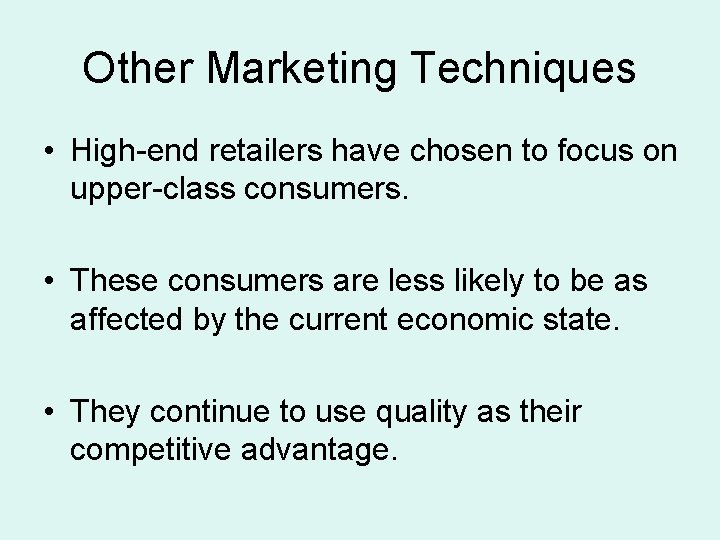 Other Marketing Techniques

• High-end retailers have chosen to focus on upper-class consumers.

• These consumers are less likely to be as affected by the current economic state.

• They continue to use quality as their competitive advantage.